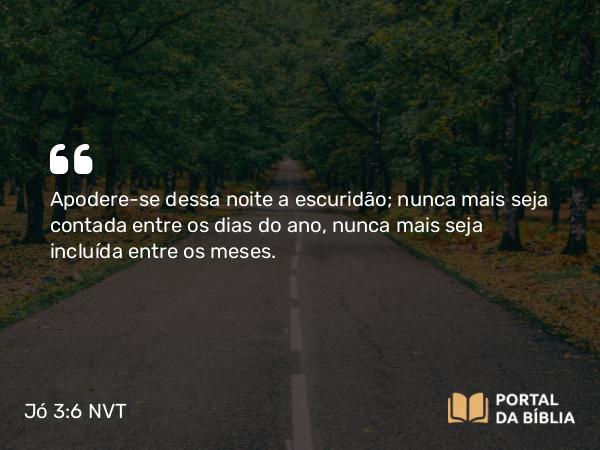 “

Apodere-se dessa noite a escuridão; nunca mais seja contada entre os dias do ano, nunca mais seja incluída entre os meses.

Jó 3:6 NVT

PORTAL DA BÍBLIA